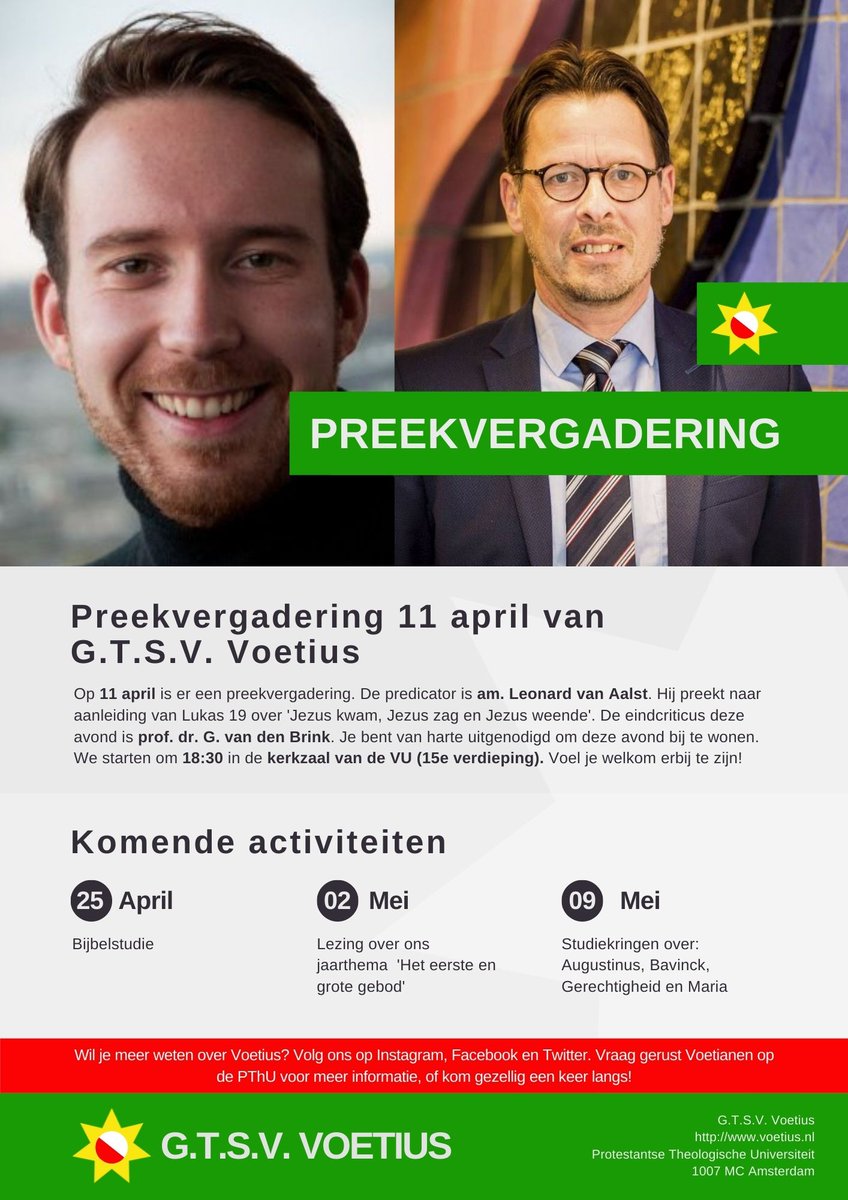 PREEKVERGADERING

Preekvergadering 11 april van G.T.S.V. Voetius

Op 11 april is er een preekvergadering. De predicator is am. Leonard van Aalst. Hij preekt naar aanleiding van Lukas 19 over 'Jezus kwam, Jezus zag en Jezus weende'. De eindcriticus deze avond is prof. dr. G. van den Brink. Je bent van harte uitgenodigd om deze avond bij te wonen. We starten om 18:30 in de kerkzaal van de VU (15e verdieping). Voel je welkom erbij te zijn!

Komende activiteiten

25 April
Bijbelstudie

02 Mei
Lezing over ons jaarthema 'Het eerste en grote gebod'

09 Mei
Studiekringen over: Augustinus, Bavinck, Gerechtigheid en Maria

Wil je meer weten over Voetius? Volg ons op Instagram, Facebook en Twitter. Vraag gerust Voetianen op de PThU voor meer informatie, of kom gezellig een keer langs!

G.T.S.V. VOETIUS

G.T.S.V. Voetius
http://www.voetius.nl
Protestantse Theologische Universiteit
1007 MC Amsterdam